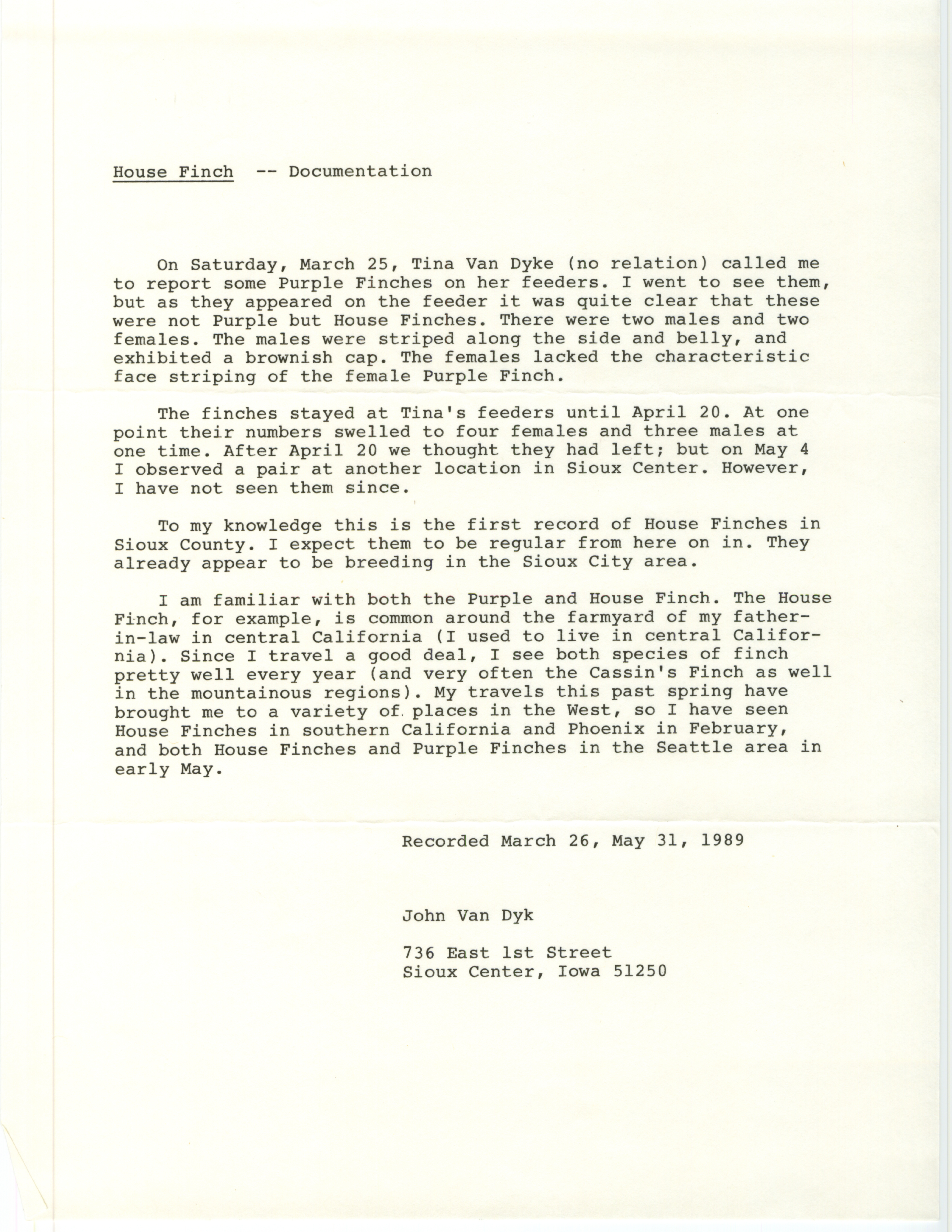 House Finch -- Documentation

On Saturday, March 25, Tina Van Dyke (no relation) called me to report some Purple Finches on her feeders. I went to see them, but as they appeared on the feeder it was quite clear that these were not Purple but House Finches. There were two males and two females. The males were striped along the side and belly, and exhibited a brownish cap. The females lacked the characteristic face striping of the female Purple Finch.

The finches stayed at Tina's feeders until April 20. At one point their numbers swelled to four females and three males at one time. After April 20 we thought they had left; but on May 4 I observed a pair at another location in Sioux Center. However, I have not seen them since.

To my knowledge this is the first record of House Finches in Sioux County. I expect them to be regular from here on in. They already appear to be breeding in the Sioux City area.

I am familiar with both the Purple and House Finch. The House Finch, for example, is common around the farmyard of my father-in-law in central California (I used to live in central California). Since I travel a good deal, I see both species of finch pretty well every year (and very often the Cassin's Finch as well in the mountainous regions). My travels this past spring have brought me to a variety of places in the West, so I have seen House Finches in southern California and Phoenix in February, and both House Finches and Purple Finches in the Seattle area in early May.

Recorded March 26, May 31, 1989

John Van Dyk

736 East 1st Street
Sioux Center, Iowa 51250